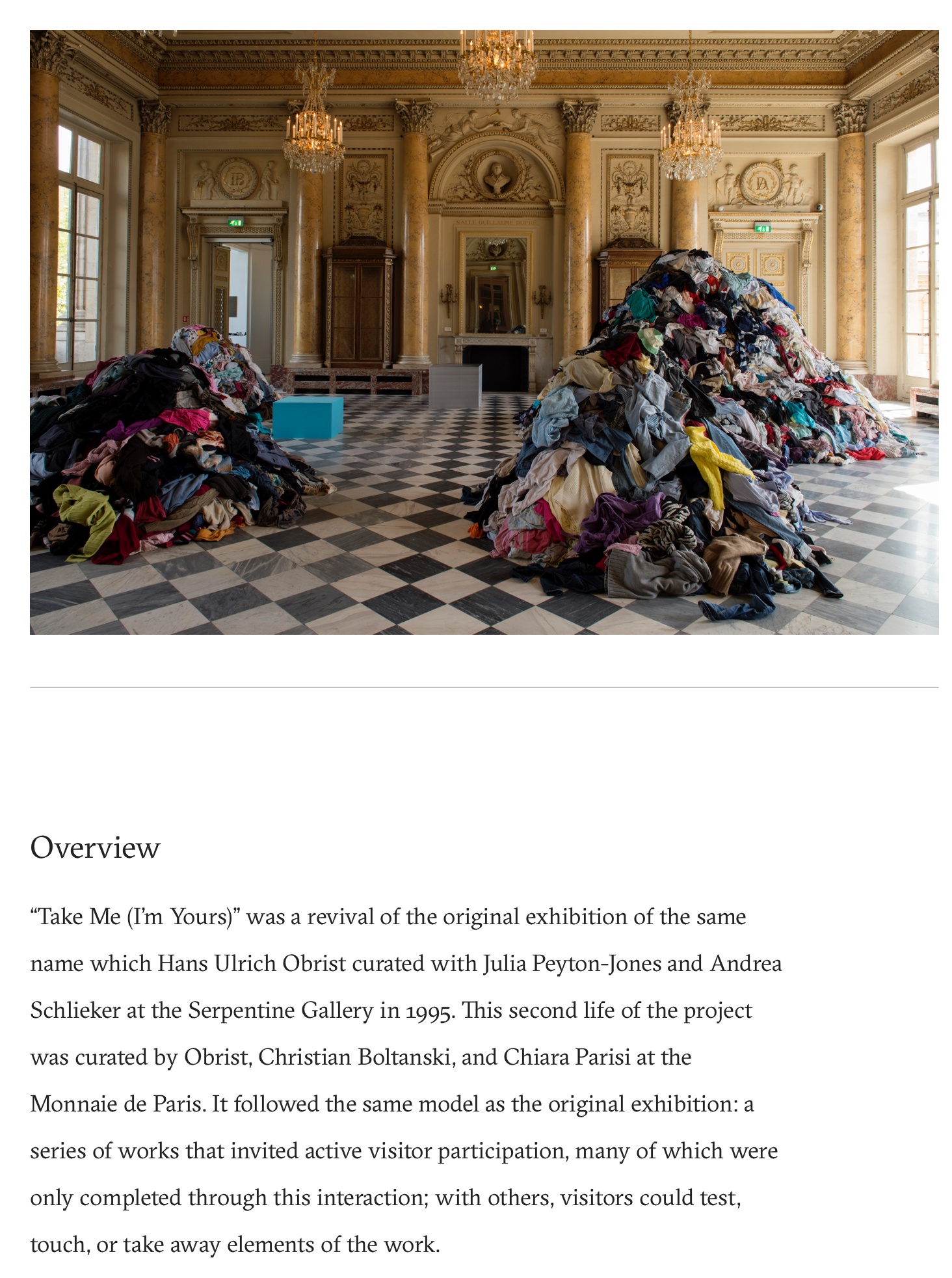 Overview

"Take Me (I'm Yours)" was a revival of the original exhibition of the same name which Hans Ulrich Obrist curated with Julia Peyton-Jones and Andrea Schlieker at the Serpentine Gallery in 1995. This second life of the project was curated by Obrist, Christian Boltanski, and Chiara Parisi at the Monnaie de Paris. It followed the same model as the original exhibition: a series of works that invited active visitor participation, many of which were only completed through this interaction; with others, visitors could test, touch, or take away elements of the work.